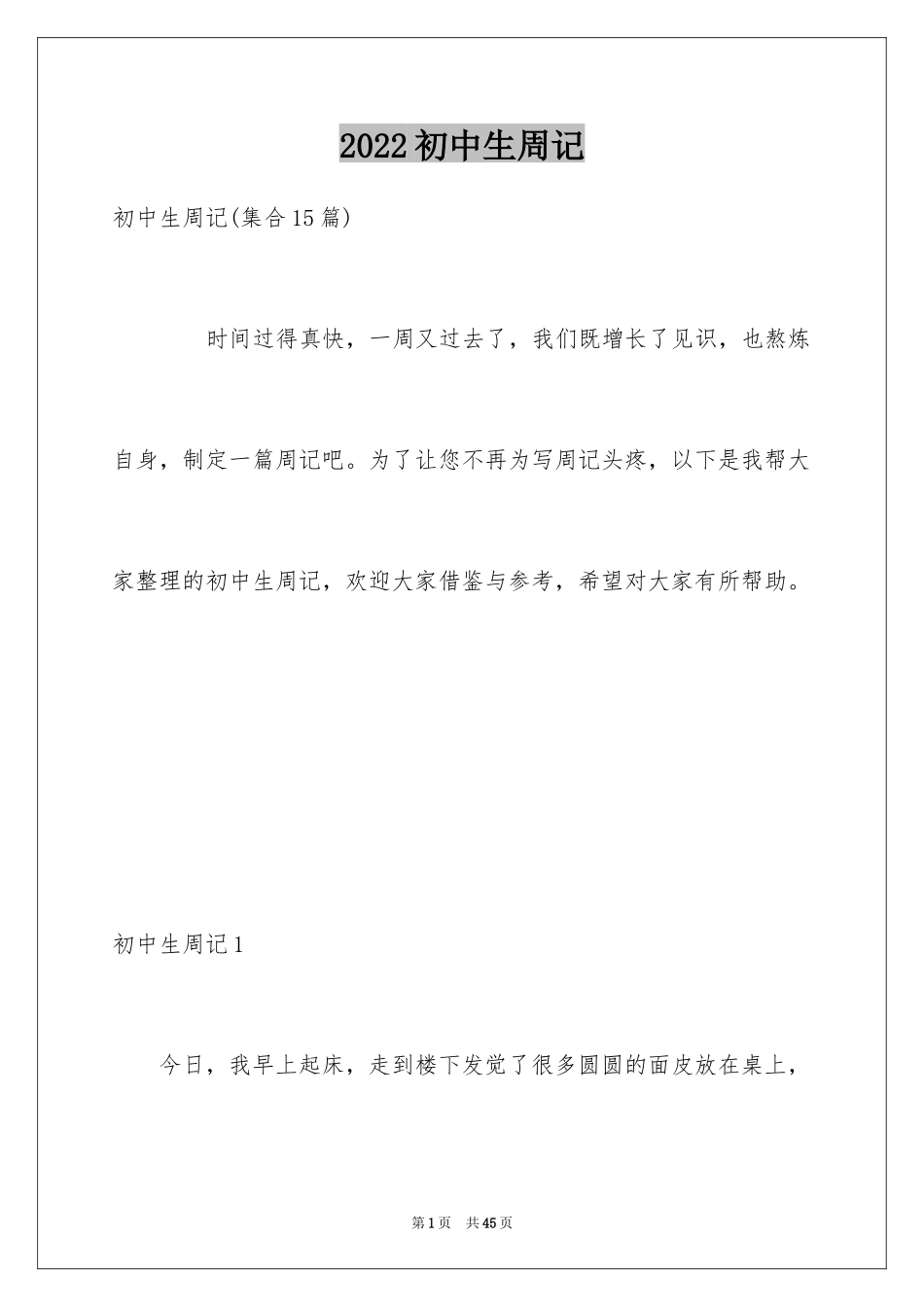 2022初中生周记

初中生周记(集合15篇)

时间过得真快，一周又过去了，我们既增长了见识，也熬炼自身，制定一篇周记吧。为了让您不再为写周记头疼，以下是我帮大家整理的初中生周记，欢迎大家借鉴与参考，希望对大家有所帮助。

初中生周记1

今日，我早上起床，走到楼下发觉了很多圆圆的面皮放在桌上，

第1页 共45页